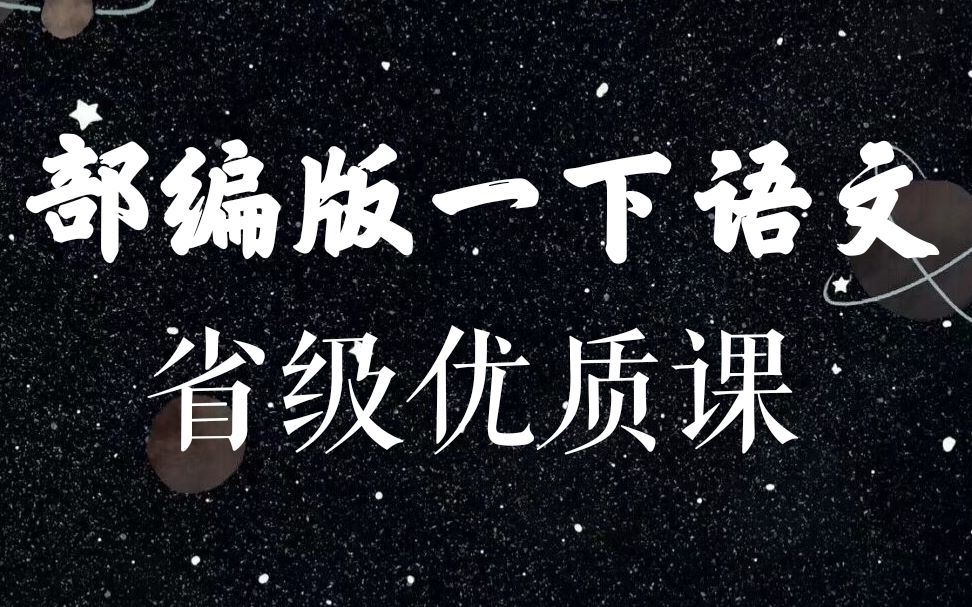 部编版一下语文
省级优质课